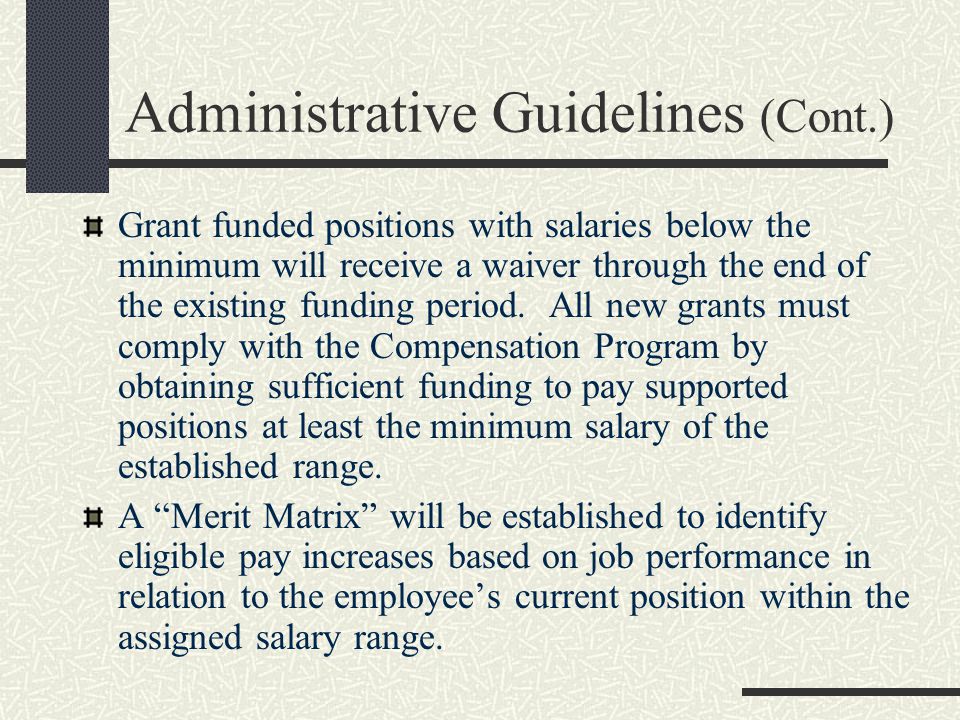 Administrative Guidelines (Cont.)

Grant funded positions with salaries below the minimum will receive a waiver through the end of the existing funding period.  All new grants must comply with the Compensation Program by obtaining sufficient funding to pay supported positions at least the minimum salary of the established range.

A “Merit Matrix” will be established to identify eligible pay increases based on job performance in relation to the employee’s current position within the assigned salary range.